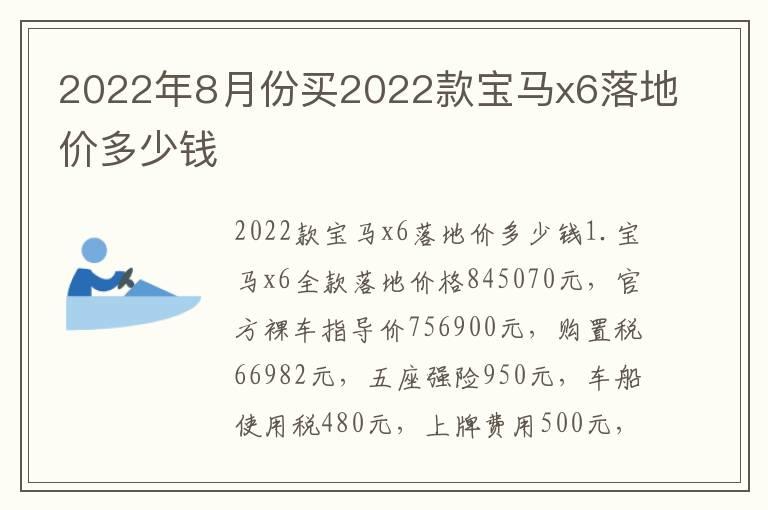 2022年8月份买2022款宝马x6落地价多少钱

2022款宝马x6落地价多少钱1.宝马x6全款落地价格845070元，官方裸车指导价756900元，购置税66982元，五座强险950元，车船使用税480元，上牌费用500元，